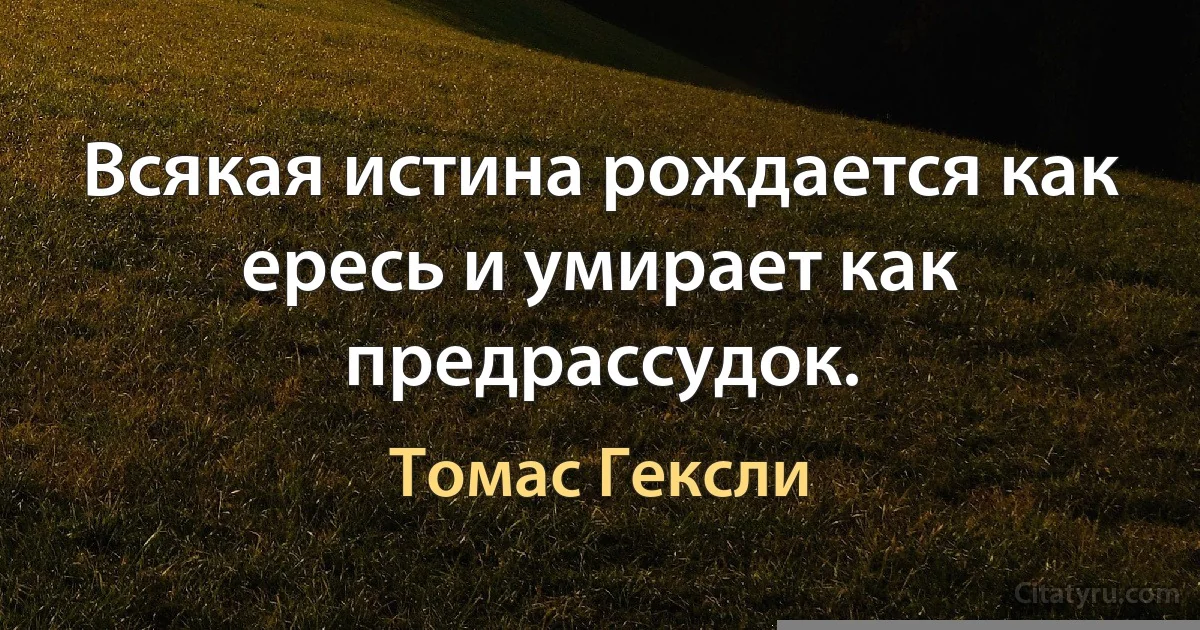 Всякая истина рождается как ересь и умирает как предрассудок.

Томас Гексли

Citatyru.com